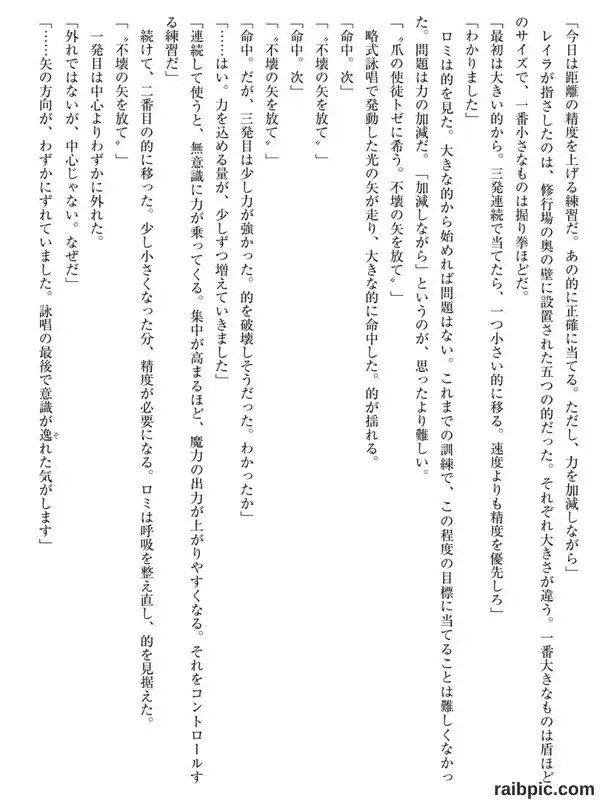 「今日は距離の精度を上げる練習だ。あの的に正確に当てる。ただし、力を加減しながら」

レイラが指さしたのは、修行場の奥の壁に設置された五つの的だった。それぞれ大きさが違う。一番大きなものは盾ほどのサイズで、一番小さなものは握り拳ほどだ。

「最初は大きい的から。三発連続で当てたら、一つ小さい的に移る。速度よりも精度を優先しろ」

「わかりました」

ロミは的を見た。大きな的から始めれば問題はない。これまでの訓練で、この程度の目標に当てることは難しくなかった。問題は力の加減だ。「加減しながら」というのが、思ったより難しい。

「〝爪の使徒トゼに希う。不壊の矢を放て〟」

略式詠唱で発動した光の矢が走り、大きな的に命中した。的が揺れる。

「命中。次」

「〝不壊の矢を放て〟」

「命中。次」

「〝不壊の矢を放て〟」

「命中。だが、三発目は少し力が強かった。的を破壊しそうだった。わかったか」

「……はい。力を込める量が、少しずつ増えていきました」

「連続して使うと、無意識に力が乗ってくる。集中が高まるほど、魔力の出力が上がりやすくなる。それをコントロールする練習だ」

続けて、二番目の的に移った。少し小さくなった分、精度が必要になる。ロミは呼吸を整え直し、的を見据えた。

「〝不壊の矢を放て〟」

一発目は中心よりわずかに外れた。

「外れではないが、中心じゃない。なぜだ」

「……矢の方向が、わずかにずれていました。詠唱の最後で意識が逸れた気がします」

raibpic.com